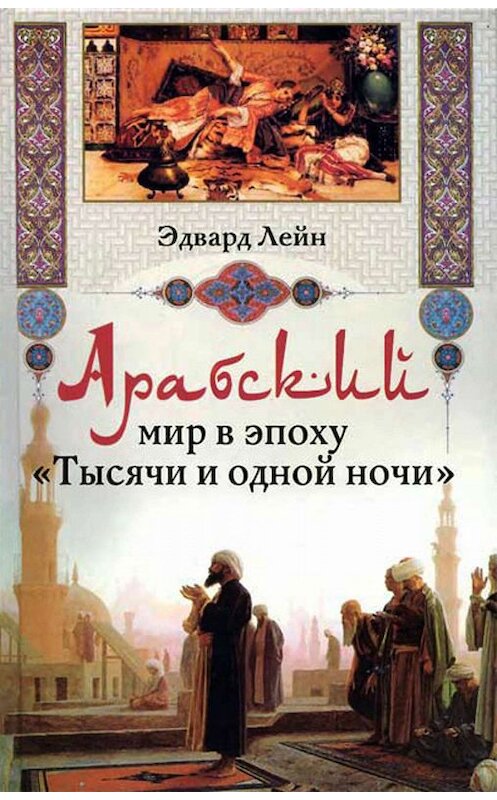 Эдвард Лейн

Арабский мир в эпоху «Тысячи и одной ночи»